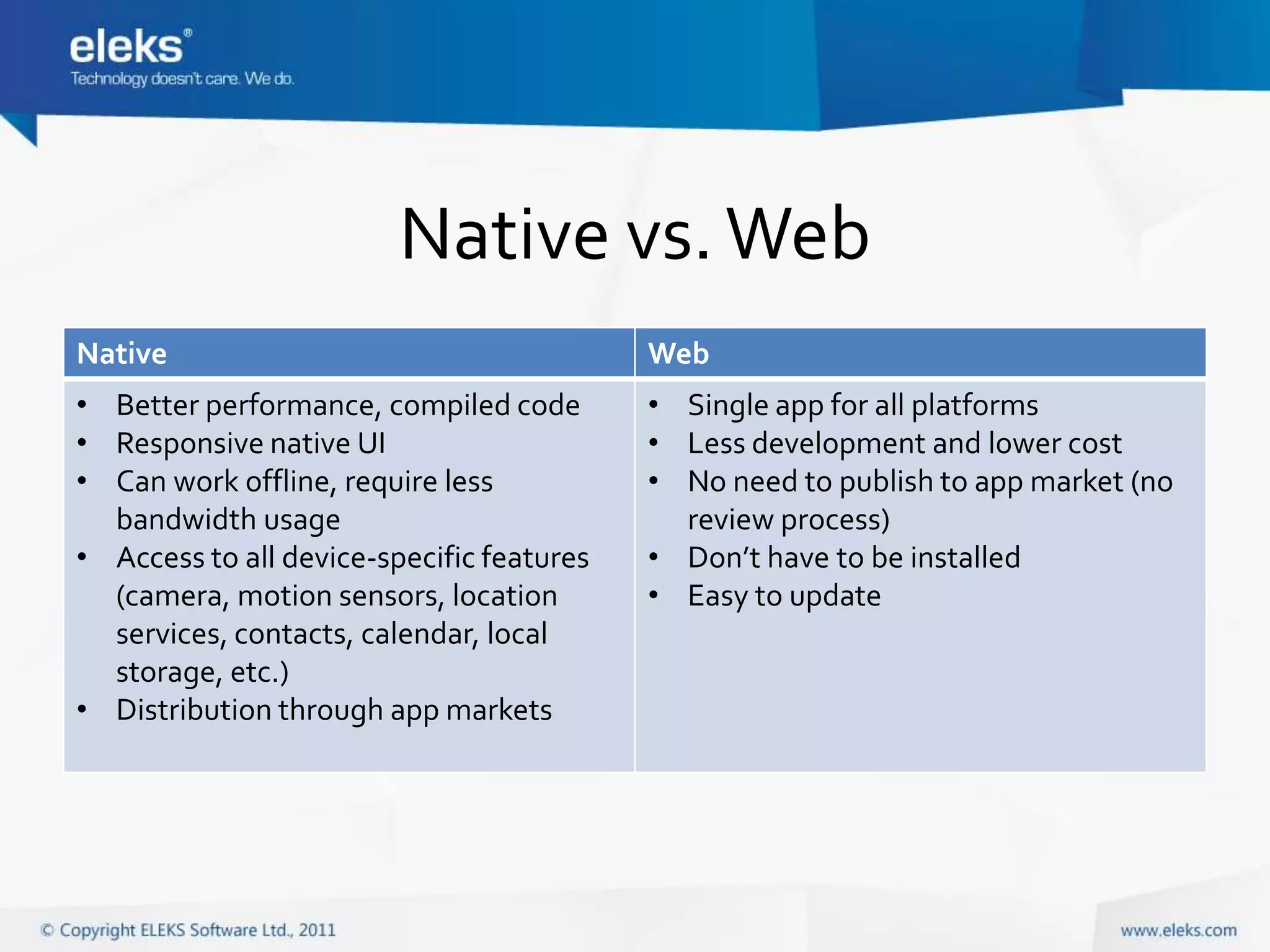 eleks®
Technology doesn't care. We do.

Native vs. Web

| Native | Web |
|---|---|
| • Better performance, compiled code<br>• Responsive native UI<br>• Can work offline, require less bandwidth usage<br>• Access to all device-specific features (camera, motion sensors, location services, contacts, calendar, local storage, etc.)<br>• Distribution through app markets | • Single app for all platforms<br>• Less development and lower cost<br>• No need to publish to app market (no review process)<br>• Don't have to be installed<br>• Easy to update |

© Copyright ELEKS Software Ltd., 2011

www.eleks.com